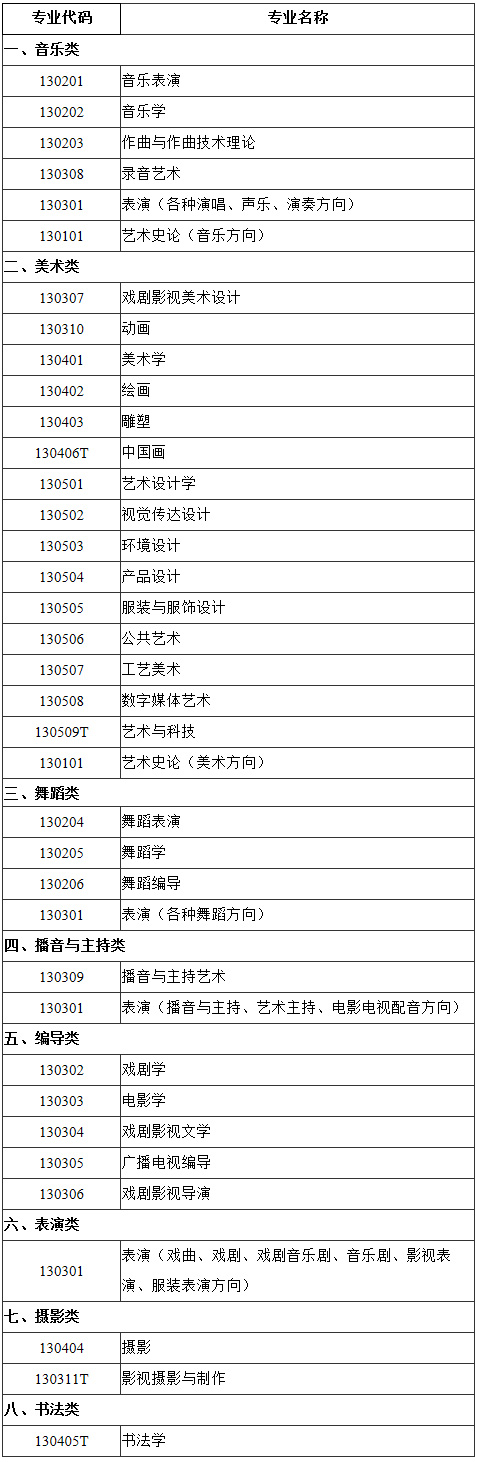 | 专业代码 | 专业名称 |
|---|---|
| 一、音乐类 | |
| 130201 | 音乐表演 |
| 130202 | 音乐学 |
| 130203 | 作曲与作曲技术理论 |
| 130308 | 录音艺术 |
| 130301 | 表演（各种演唱、声乐、演奏方向） |
| 130101 | 艺术史论（音乐方向） |
| 二、美术类 | |
| 130307 | 戏剧影视美术设计 |
| 130310 | 动画 |
| 130401 | 美术学 |
| 130402 | 绘画 |
| 130403 | 雕塑 |
| 130406T | 中国画 |
| 130501 | 艺术设计学 |
| 130502 | 视觉传达设计 |
| 130503 | 环境设计 |
| 130504 | 产品设计 |
| 130505 | 服装与服饰设计 |
| 130506 | 公共艺术 |
| 130507 | 工艺美术 |
| 130508 | 数字媒体艺术 |
| 130509T | 艺术与科技 |
| 130101 | 艺术史论（美术方向） |
| 三、舞蹈类 | |
| 130204 | 舞蹈表演 |
| 130205 | 舞蹈学 |
| 130206 | 舞蹈编导 |
| 130301 | 表演（各种舞蹈方向） |
| 四、播音与主持类 | |
| 130309 | 播音与主持艺术 |
| 130301 | 表演（播音与主持、艺术主持、电影电视配音方向） |
| 五、编导类 | |
| 130302 | 戏剧学 |
| 130303 | 电影学 |
| 130304 | 戏剧影视文学 |
| 130305 | 广播电视编导 |
| 130306 | 戏剧影视导演 |
| 六、表演类 | |
| 130301 | 表演（戏曲、戏剧、戏剧音乐剧、音乐剧、影视表演、服装表演方向） |
| 七、摄影类 | |
| 130404 | 摄影 |
| 130311T | 影视摄影与制作 |
| 八、书法类 | |
| 130405T | 书法学 |